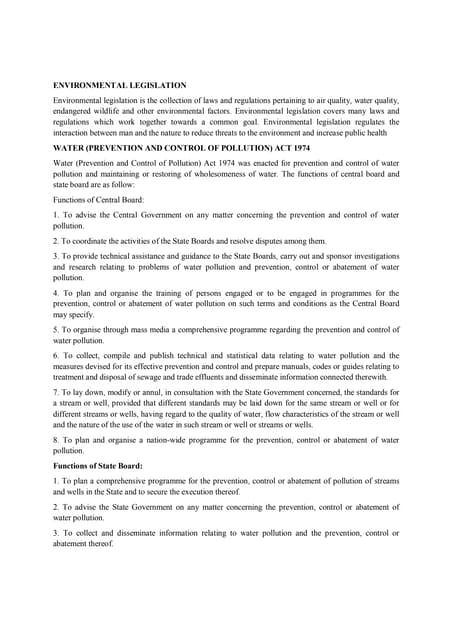 ENVIRONMENTAL LEGISLATION

Environmental legislation is the collection of laws and regulations pertaining to air quality, water quality, endangered wildlife and other environmental factors. Environmental legislation covers many laws and regulations which work together towards a common goal. Environmental legislation regulates the interaction between man and the nature to reduce threats to the environment and increase public health

WATER (PREVENTION AND CONTROL OF POLLUTION) ACT 1974

Water (Prevention and Control of Pollution) Act 1974 was enacted for prevention and control of water pollution and maintaining or restoring of wholesomeness of water. The functions of central board and state board are as follow:

Functions of Central Board:

1. To advise the Central Government on any matter concerning the prevention and control of water pollution.

2. To coordinate the activities of the State Boards and resolve disputes among them.

3. To provide technical assistance and guidance to the State Boards, carry out and sponsor investigations and research relating to problems of water pollution and prevention, control or abatement of water pollution.

4. To plan and organise the training of persons engaged or to be engaged in programmes for the prevention, control or abatement of water pollution on such terms and conditions as the Central Board may specify.

5. To organise through mass media a comprehensive programme regarding the prevention and control of water pollution.

6. To collect, compile and publish technical and statistical data relating to water pollution and the measures devised for its effective prevention and control and prepare manuals, codes or guides relating to treatment and disposal of sewage and trade effluents and disseminate information connected therewith.

7. To lay down, modify or annul, in consultation with the State Government concerned, the standards for a stream or well, provided that different standards may be laid down for the same stream or well or for different streams or wells, having regard to the quality of water, flow characteristics of the stream or well and the nature of the use of the water in such stream or well or streams or wells.

8. To plan and organise a nation-wide programme for the prevention, control or abatement of water pollution.

Functions of State Board:

1. To plan a comprehensive programme for the prevention, control or abatement of pollution of streams and wells in the State and to secure the execution thereof.

2. To advise the State Government on any matter concerning the prevention, control or abatement of water pollution.

3. To collect and disseminate information relating to water pollution and the prevention, control or abatement thereof.